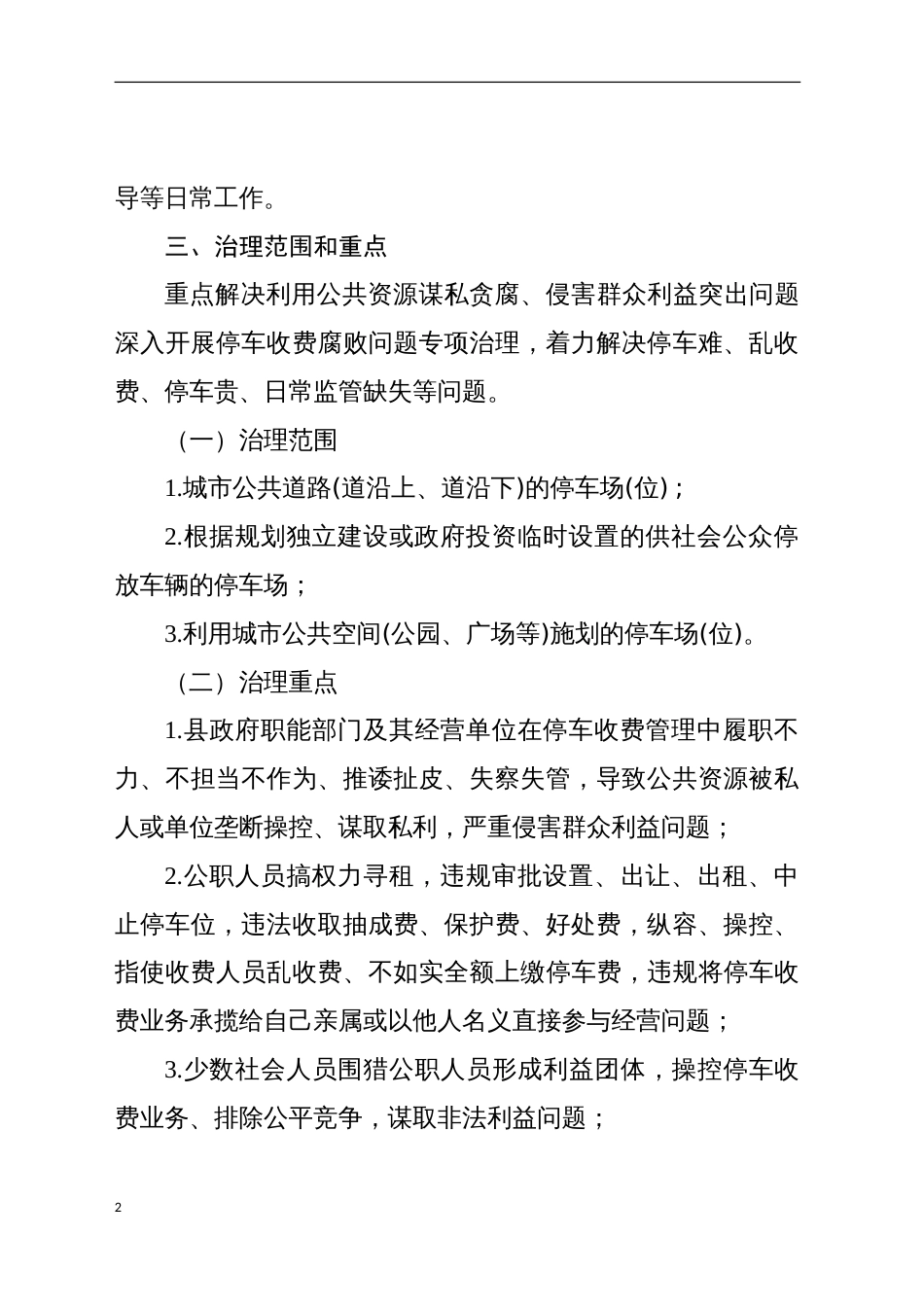 导等日常工作。

三、治理范围和重点

重点解决利用公共资源谋私贪腐、侵害群众利益突出问题深入开展停车收费腐败问题专项治理，着力解决停车难、乱收费、停车贵、日常监管缺失等问题。

（一）治理范围

1.城市公共道路(道沿上、道沿下)的停车场(位)；

2.根据规划独立建设或政府投资临时设置的供社会公众停放车辆的停车场；

3.利用城市公共空间(公园、广场等)施划的停车场(位)。

（二）治理重点

1.县政府职能部门及其经营单位在停车收费管理中履职不力、不担当不作为、推诿扯皮、失察失管，导致公共资源被私人或单位垄断操控、谋取私利，严重侵害群众利益问题；

2.公职人员搞权力寻租，违规审批设置、出让、出租、中止停车位，违法收取抽成费、保护费、好处费，纵容、操控、指使收费人员乱收费、不如实全额上缴停车费，违规将停车收费业务承揽给自己亲属或以他人名义直接参与经营问题；

3.少数社会人员围猎公职人员形成利益团体，操控停车收费业务、排除公平竞争，谋取非法利益问题；

2